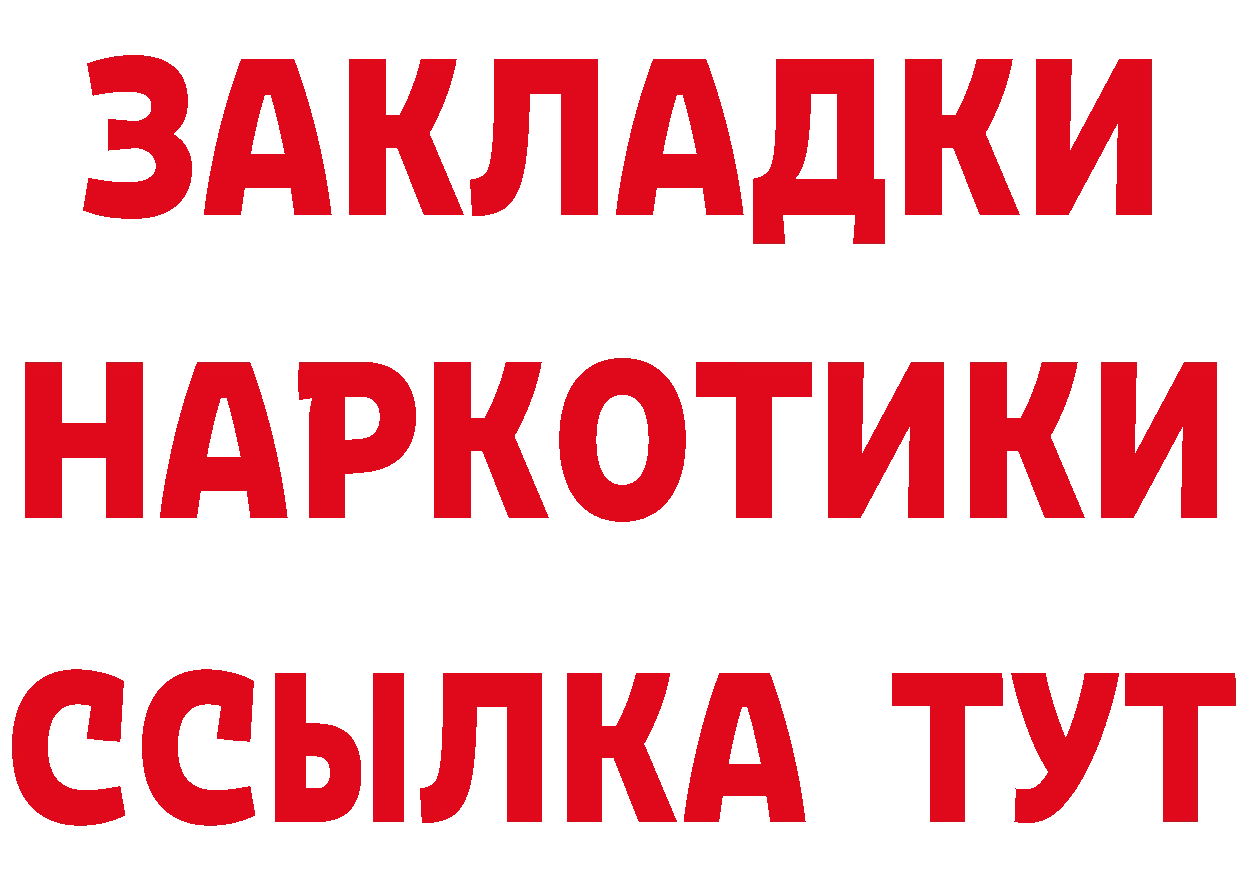 ЗАКЛАДКИ НАРКОТИКИ ССЫЛКА ТУТ